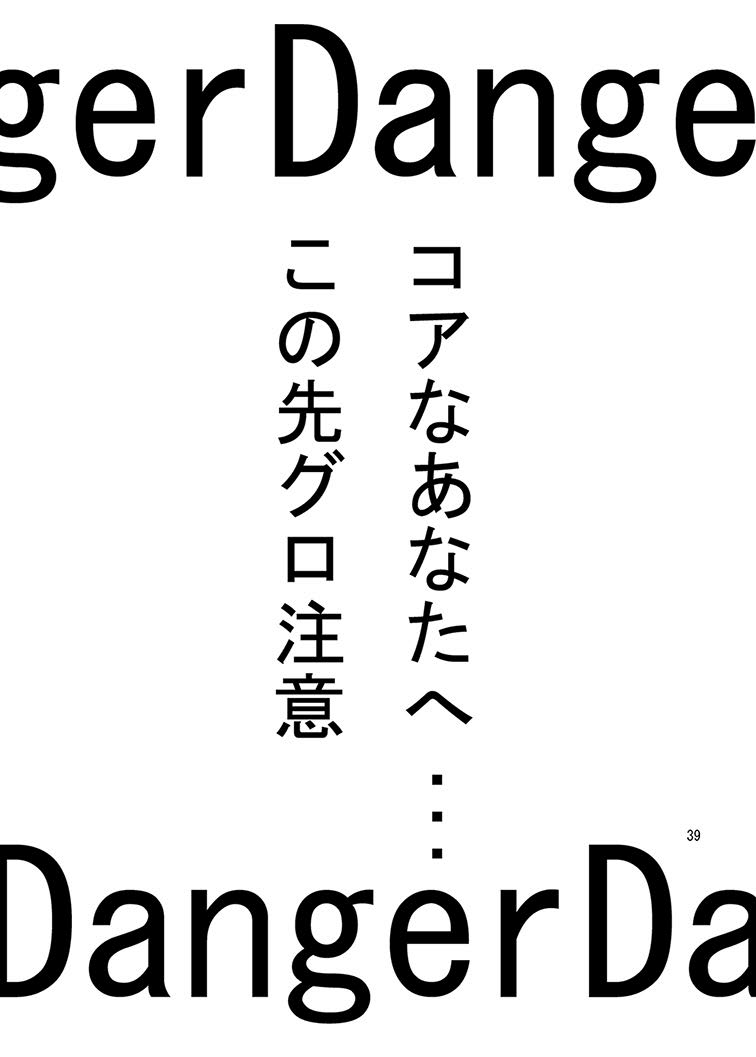 gerDange

コアなあなたへ…

この先グロ注意

39

DangerDa